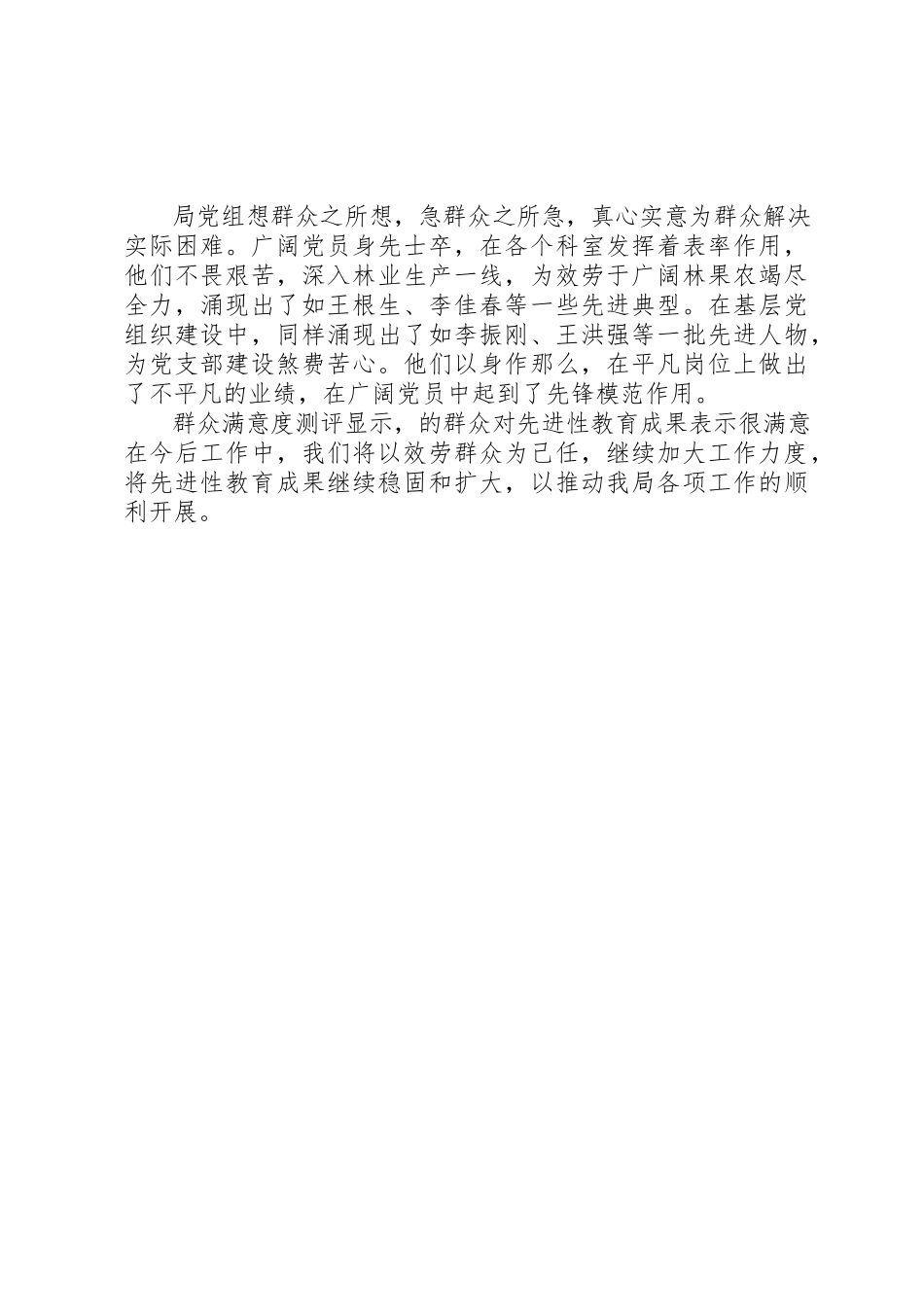 局党组想群众之所想，急群众之所急，真心实意为群众解决实际困难。广阔党员身先士卒，在各个科室发挥着表率作用，他们不畏艰苦，深入林业生产一线，为效劳于广阔林果农竭尽全力，涌现出了如王根生、李佳春等一些先进典型。在基层党组织建设中，同样涌现出了如李振刚、王洪强等一批先进人物，为党支部建设煞费苦心。他们以身作那么，在平凡岗位上做出了不平凡的业绩，在广阔党员中起到了先锋模范作用。

群众满意度测评显示，的群众对先进性教育成果表示很满意在今后工作中，我们将以效劳群众为己任，继续加大工作力度，将先进性教育成果继续稳固和扩大，以推动我局各项工作的顺利开展。